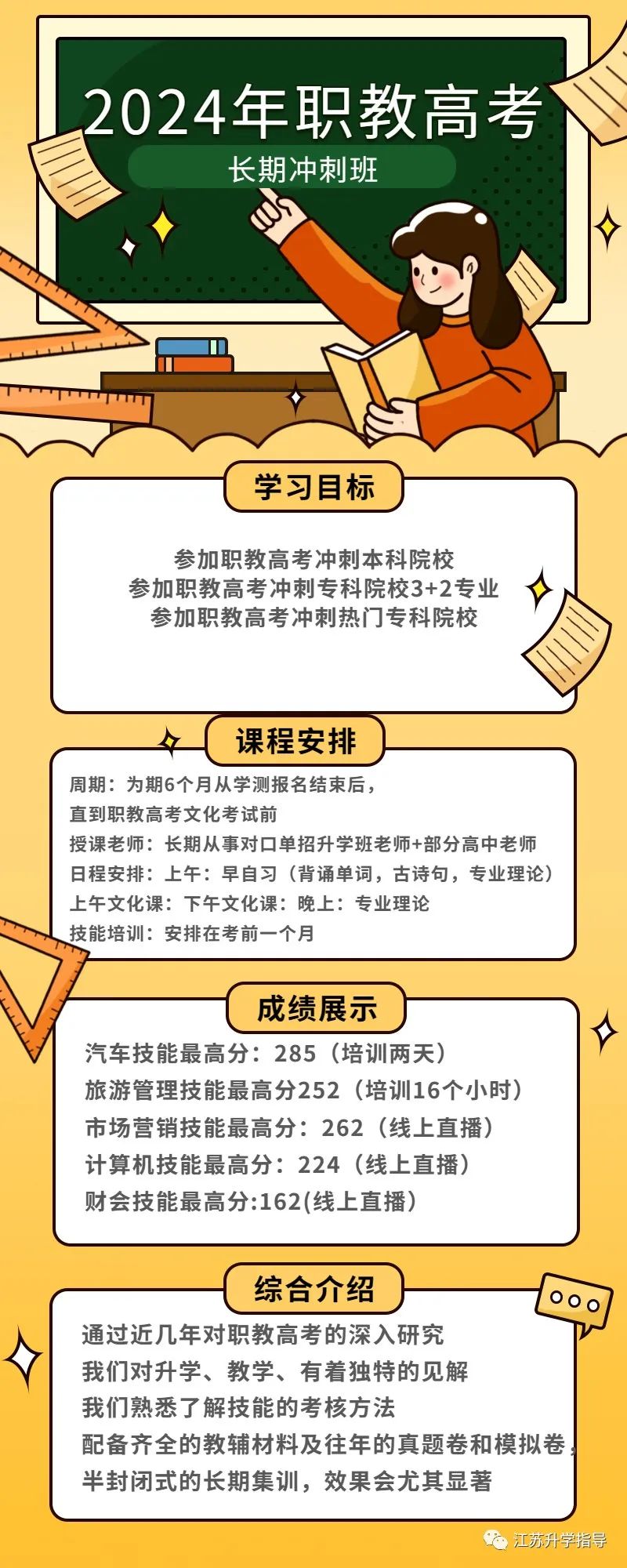 2024年职教高考

长期冲刺班

学习目标

参加职教高考冲刺本科院校
参加职教高考冲刺专科院校3+2专业
参加职教高考冲刺热门专科院校

课程安排

周期：为期6个月从学测报名结束后，
直到职教高考文化考试前
授课老师：长期从事对口单招升学班老师+部分高中老师
日程安排：上午：早自习（背诵单词，古诗句，专业理论）
上午文化课：下午文化课：晚上：专业理论
技能培训：安排在考前一个月

成绩展示

汽车技能最高分：285（培训两天）
旅游管理技能最高分252（培训16个小时）
市场营销技能最高分：262（线上直播）
计算机技能最高分：224（线上直播）
财会技能最高分:162(线上直播）

综合介绍

通过近几年对职教高考的深入研究
我们对升学、教学、有着独特的见解
我们熟悉了解技能的考核方法
配备齐全的教辅材料及往年的真题卷和模拟卷，
半封闭式的长期集训，效果会尤其显著

江苏升学指导